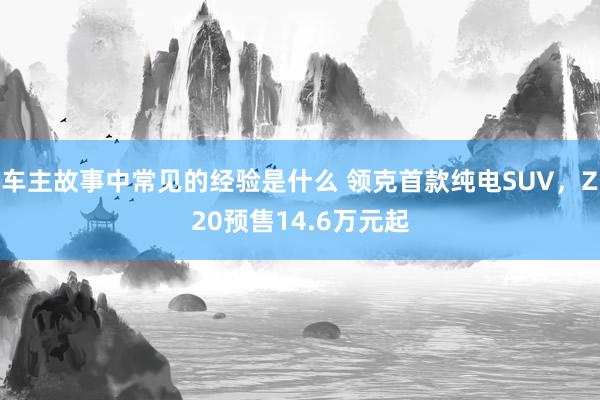 车主故事中常见的经验是什么 领克首款纯电SUV，Z20预售14.6万元起